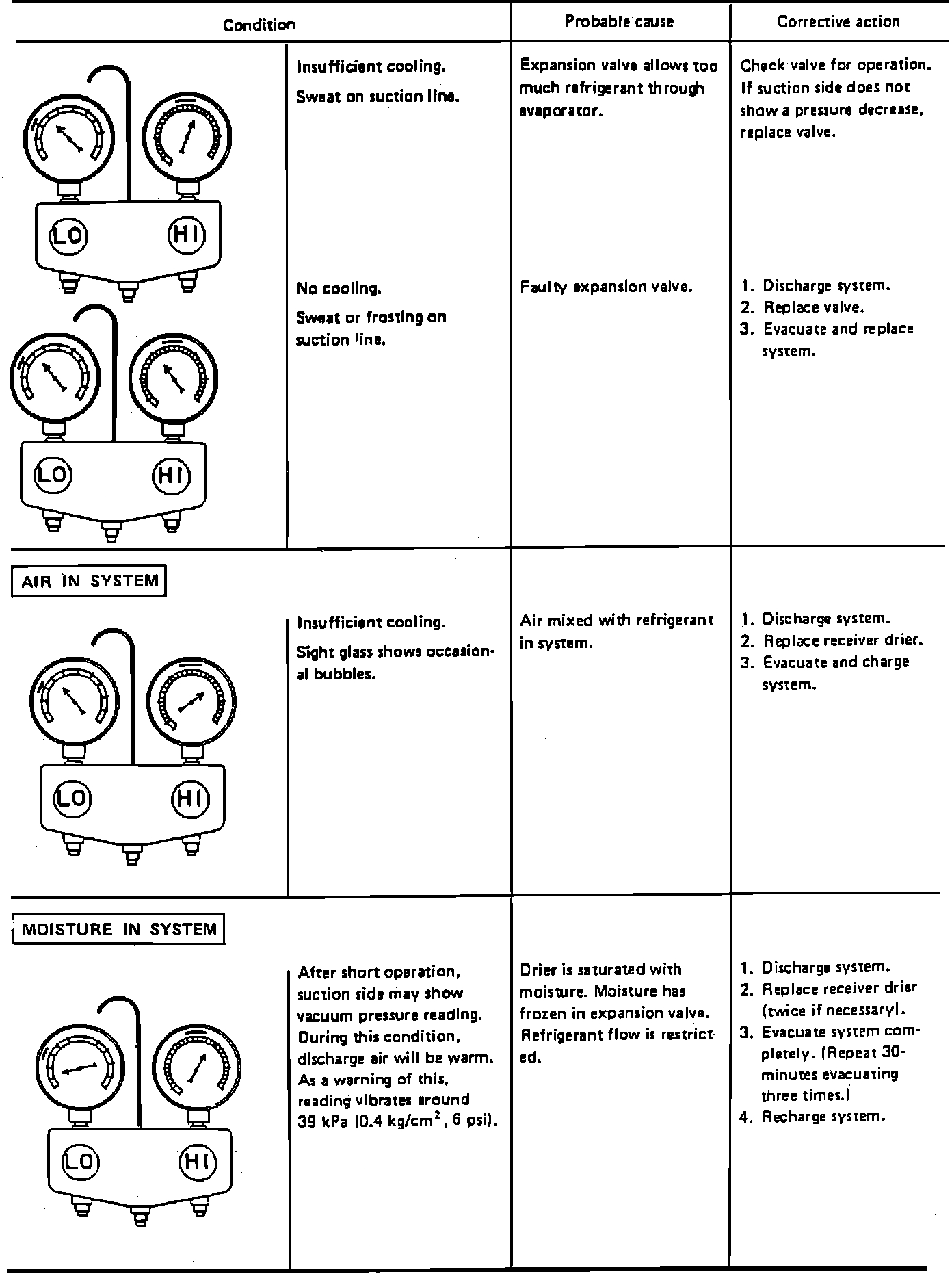 | Condition | | Probable cause | Corrective action |
|---|---|---|---|
| LO HI | Insufficient cooling. Sweat on suction line. | Expansion valve allows too much refrigerant through evaporator. | Check valve for operation. If suction side does not show a pressure decrease, replace valve. |
| LO HI | No cooling. Sweat or frosting on suction line. | Faulty expansion valve. | 1. Discharge system. 2. Replace valve. 3. Evacuate and replace system. |
| AIR IN SYSTEM LO HI | Insufficient cooling. Sight glass shows occasional bubbles. | Air mixed with refrigerant in system. | 1. Discharge system. 2. Replace receiver drier. 3. Evacuate and charge system. |
| MOISTURE IN SYSTEM LO HI | After short operation, suction side may show vacuum pressure reading. During this condition, discharge air will be warm. As a warning of this, reading vibrates around 39 kPa (0.4 kg/cm$^2$, 6 psi). | Drier is saturated with moisture. Moisture has frozen in expansion valve. Refrigerant flow is restricted. | 1. Discharge system. 2. Replace receiver drier (twice if necessary). 3. Evacuate system completely. (Repeat 30-minutes evacuating three times.) 4. Recharge system. |